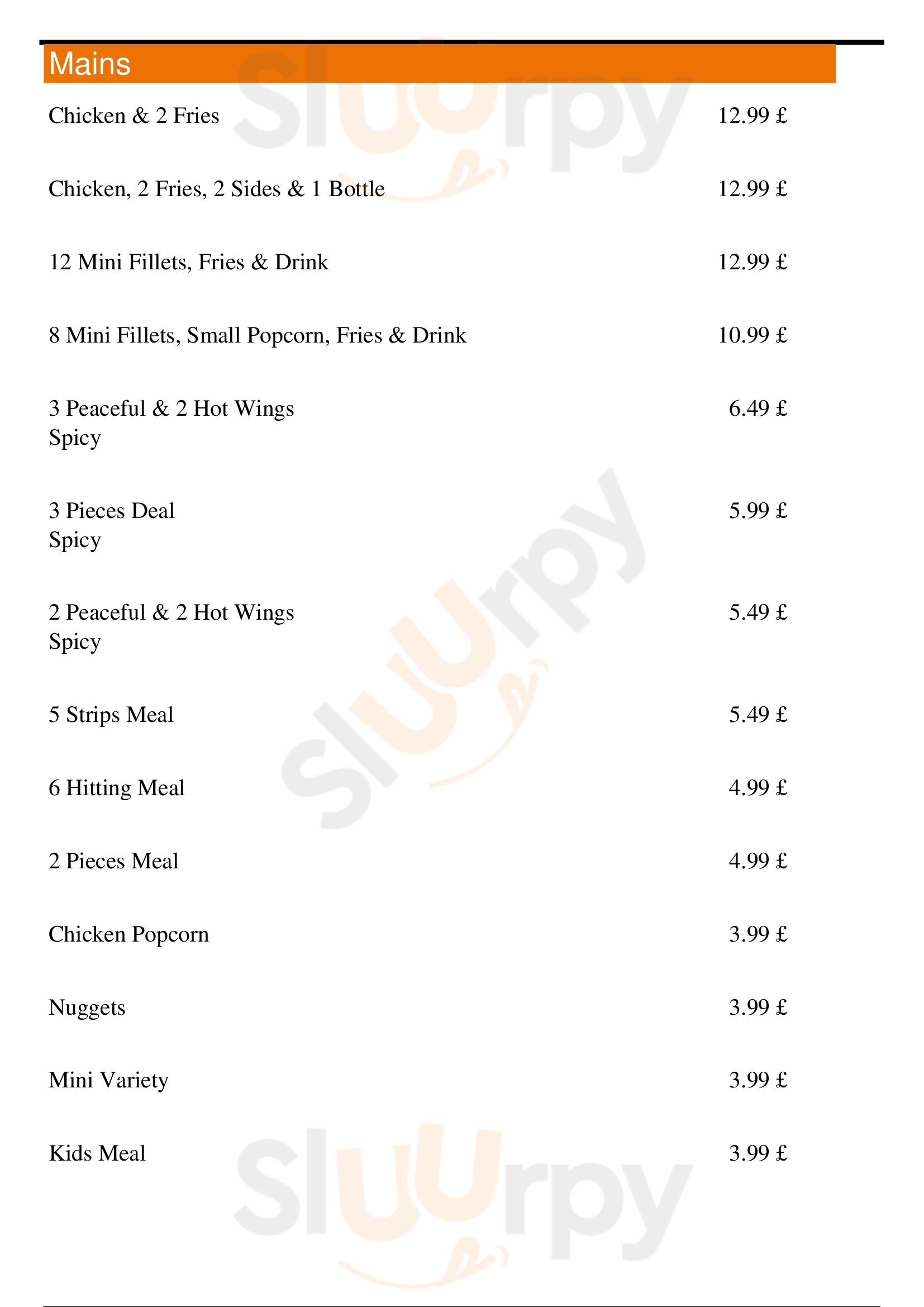 Mains

Chicken & 2 Fries 12.99 £

Chicken, 2 Fries, 2 Sides & 1 Bottle 12.99 £

12 Mini Fillets, Fries & Drink 12.99 £

8 Mini Fillets, Small Popcorn, Fries & Drink 10.99 £

3 Peaceful & 2 Hot Wings 6.49 £
Spicy

3 Pieces Deal 5.99 £
Spicy

2 Peaceful & 2 Hot Wings 5.49 £
Spicy

5 Strips Meal 5.49 £

6 Hitting Meal 4.99 £

2 Pieces Meal 4.99 £

Chicken Popcorn 3.99 £

Nuggets 3.99 £

Mini Variety 3.99 £

Kids Meal 3.99 £

Sluurpy